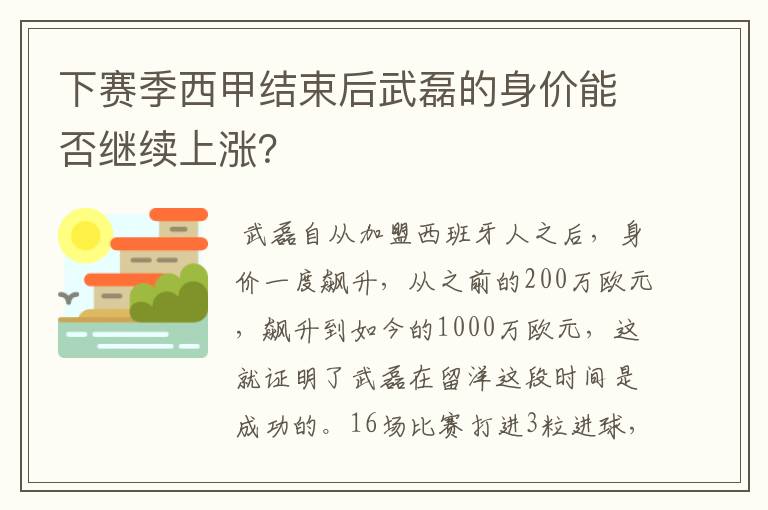 下赛季西甲结束后武磊的身价能否继续上涨?

武磊自从加盟西班牙人之后，身价一度飙升，从之前的200万欧元，飙升到如今的1000万欧元，这就证明了武磊在留洋这段时间是成功的。16场比赛打进3粒进球，